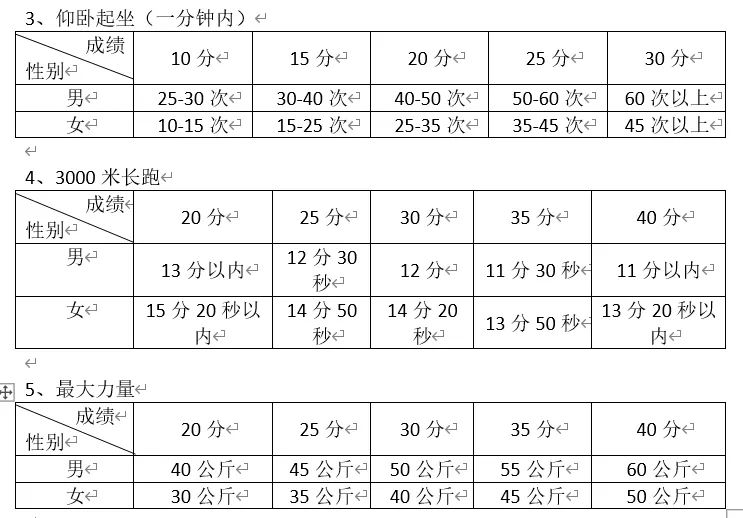 3、仰卧起坐（一分钟内）

| 成绩 性别 | 10 分 | 15 分 | 20 分 | 25 分 | 30 分 |
|---|---|---|---|---|---|
| 男 | 25-30 次 | 30-40 次 | 40-50 次 | 50-60 次 | 60 次以上 |
| 女 | 10-15 次 | 15-25 次 | 25-35 次 | 35-45 次 | 45 次以上 |

4、3000 米长跑

| 成绩 性别 | 20 分 | 25 分 | 30 分 | 35 分 | 40 分 |
|---|---|---|---|---|---|
| 男 | 13 分以内 | 12 分 30 秒 | 12 分 | 11 分 30 秒 | 11 分以内 |
| 女 | 15 分 20 秒以内 | 14 分 50 秒 | 14 分 20 秒 | 13 分 50 秒 | 13 分 20 秒以内 |

5、最大力量

| 成绩 性别 | 20 分 | 25 分 | 30 分 | 35 分 | 40 分 |
|---|---|---|---|---|---|
| 男 | 40 公斤 | 45 公斤 | 50 公斤 | 55 公斤 | 60 公斤 |
| 女 | 30 公斤 | 35 公斤 | 40 公斤 | 45 公斤 | 50 公斤 |